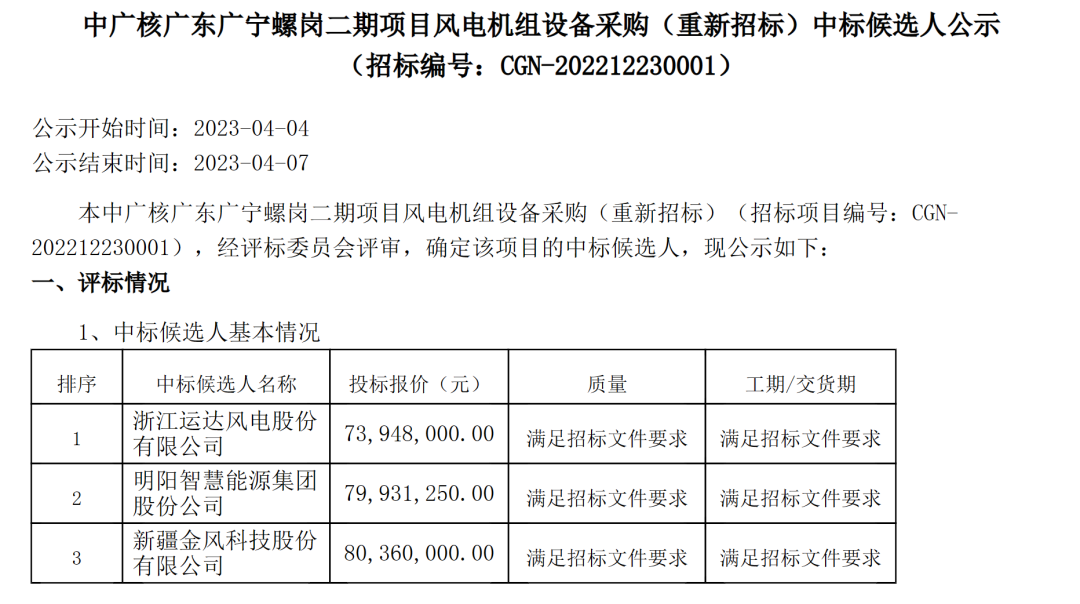 中广核广东广宁螺岗二期项目风电机组设备采购（重新招标）中标候选人公示
（招标编号：CGN-202212230001）

公示开始时间：2023-04-04
公示结束时间：2023-04-07

本中广核广东广宁螺岗二期项目风电机组设备采购（重新招标）（招标项目编号：CGN-202212230001），经评标委员会评审，确定该项目的中标候选人，现公示如下：

一、评标情况

1、中标候选人基本情况

| 排序 | 中标候选人名称 | 投标报价（元） | 质量 | 工期/交货期 |
|---|---|---|---|---|
| 1 | 浙江运达风电股份有限公司 | 73，948，000.00 | 满足招标文件要求 | 满足招标文件要求 |
| 2 | 明阳智慧能源集团股份公司 | 79，931，250.00 | 满足招标文件要求 | 满足招标文件要求 |
| 3 | 新疆金风科技股份有限公司 | 80，360，000.00 | 满足招标文件要求 | 满足招标文件要求 |